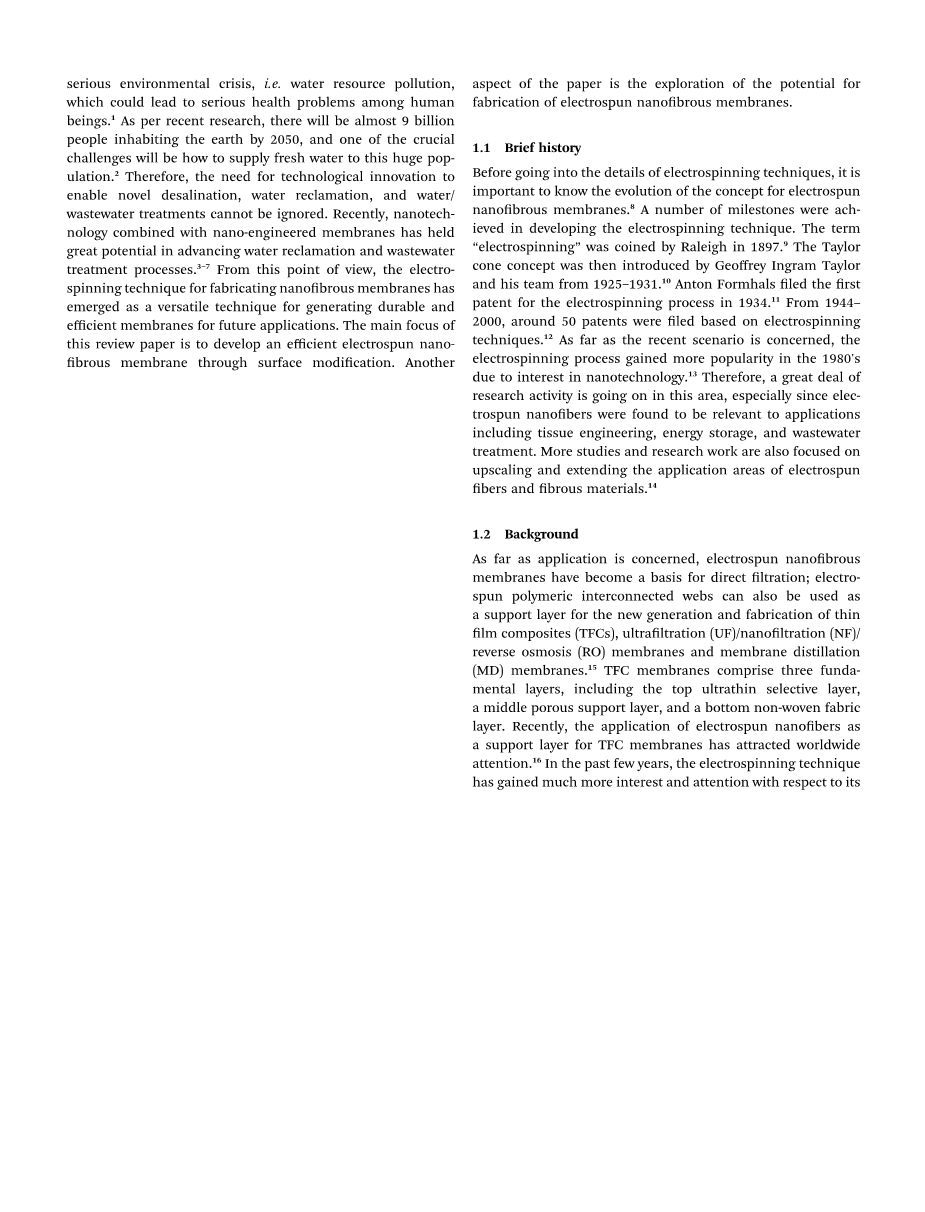 serious environmental crisis, i.e. water resource pollution, which could lead to serious health problems among human beings.$^1$ As per recent research, there will be almost 9 billion people inhabiting the earth by 2050, and one of the crucial challenges will be how to supply fresh water to this huge population.$^2$ Therefore, the need for technological innovation to enable novel desalination, water reclamation, and water/wastewater treatments cannot be ignored. Recently, nanotechnology combined with nano-engineered membranes has held great potential in advancing water reclamation and wastewater treatment processes.$^{3-7}$ From this point of view, the electrospinning technique for fabricating nanofibrous membranes has emerged as a versatile technique for generating durable and efficient membranes for future applications. The main focus of this review paper is to develop an efficient electrospun nanofibrous membrane through surface modification. Another aspect of the paper is the exploration of the potential for fabrication of electrospun nanofibrous membranes.

1.1 Brief history

Before going into the details of electrospinning techniques, it is important to know the evolution of the concept for electrospun nanofibrous membranes.$^8$ A number of milestones were achieved in developing the electrospinning technique. The term "electrospinning" was coined by Raleigh in 1897.$^9$ The Taylor cone concept was then introduced by Geoffrey Ingram Taylor and his team from 1925–1931.$^{10}$ Anton Formhals filed the first patent for the electrospinning process in 1934.$^{11}$ From 1944–2000, around 50 patents were filed based on electrospinning techniques.$^{12}$ As far as the recent scenario is concerned, the electrospinning process gained more popularity in the 1980's due to interest in nanotechnology.$^{13}$ Therefore, a great deal of research activity is going on in this area, especially since electrospun nanofibers were found to be relevant to applications including tissue engineering, energy storage, and wastewater treatment. More studies and research work are also focused on upscaling and extending the application areas of electrospun fibers and fibrous materials.$^{14}$

1.2 Background

As far as application is concerned, electrospun nanofibrous membranes have become a basis for direct filtration; electrospun polymeric interconnected webs can also be used as a support layer for the new generation and fabrication of thin film composites (TFCs), ultrafiltration (UF)/nanofiltration (NF)/reverse osmosis (RO) membranes and membrane distillation (MD) membranes.$^{15}$ TFC membranes comprise three fundamental layers, including the top ultrathin selective layer, a middle porous support layer, and a bottom non-woven fabric layer. Recently, the application of electrospun nanofibers as a support layer for TFC membranes has attracted worldwide attention.$^{16}$ In the past few years, the electrospinning technique has gained much more interest and attention with respect to its